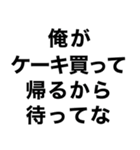 俺が
ケーキ買って
帰るから
待ってな